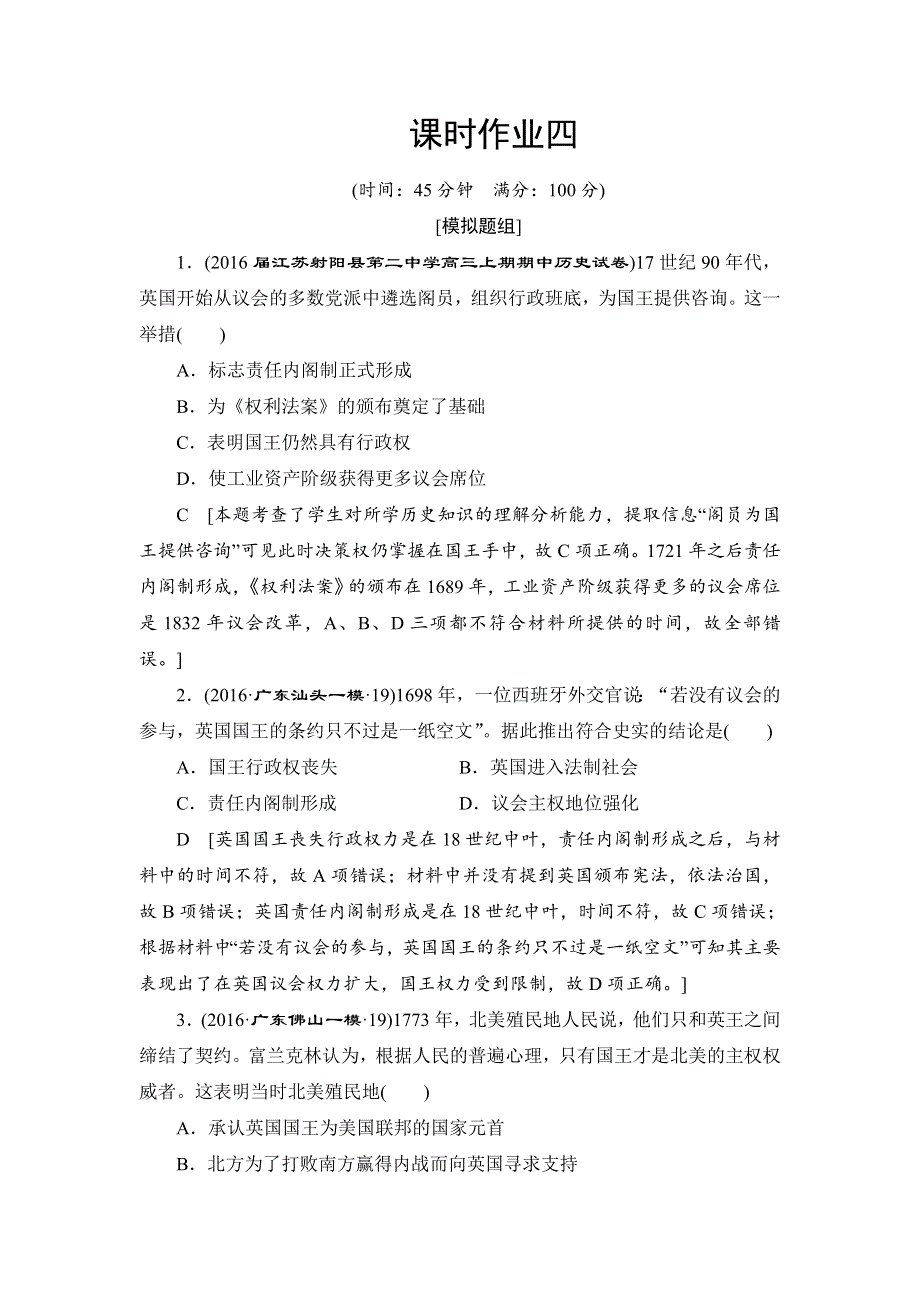 课时作业四

(时间：45 分钟　满分：100 分)

[模拟题组]

1．(2016 届江苏射阳县第二中学高三上期期中历史试卷)17 世纪 90 年代，英国开始从议会的多数党派中遴选阁员，组织行政班底，为国王提供咨询。这一举措(　　)

A．标志责任内阁制正式形成

B．为《权利法案》的颁布奠定了基础

C．表明国王仍然具有行政权

D．使工业资产阶级获得更多议会席位

C　[本题考查了学生对所学历史知识的理解分析能力，提取信息“阁员为国王提供咨询”可见此时决策权仍掌握在国王手中，故 C 项正确。1721 年之后责任内阁制形成，《权利法案》的颁布在 1689 年，工业资产阶级获得更多的议会席位是 1832 年议会改革，A、B、D 三项都不符合材料所提供的时间，故全部错误。]

2．(2016·广东汕头一模·19)1698 年，一位西班牙外交官说 “若没有议会的参与，英国国王的条约只不过是一纸空文”。据此推出符合史实的结论是(　　)

A．国王行政权丧失　　　　　B．英国进入法制社会

C．责任内阁制形成　　　　　D．议会主权地位强化

D　[英国国王丧失行政权力是在 18 世纪中叶，责任内阁制形成之后，与材料中的时间不符，故 A 项错误；材料中并没有提到英国颁布宪法，依法治国，故 B 项错误；英国责任内阁制形成是在 18 世纪中叶，时间不符，故 C 项错误；根据材料中“若没有议会的参与，英国国王的条约只不过是一纸空文”可知其主要表现出了在英国议会权力扩大，国王权力受到限制，故 D 项正确。]

3．(2016·广东佛山一模·19)1773 年，北美殖民地人民说，他们只和英王之间缔结了契约。富兰克林认为，根据人民的普遍心理，只有国王才是北美的主权权威者。这表明当时北美殖民地(　　)

A．承认英国国王为美国联邦的国家元首

B．北方为了打败南方赢得内战而向英国寻求支持